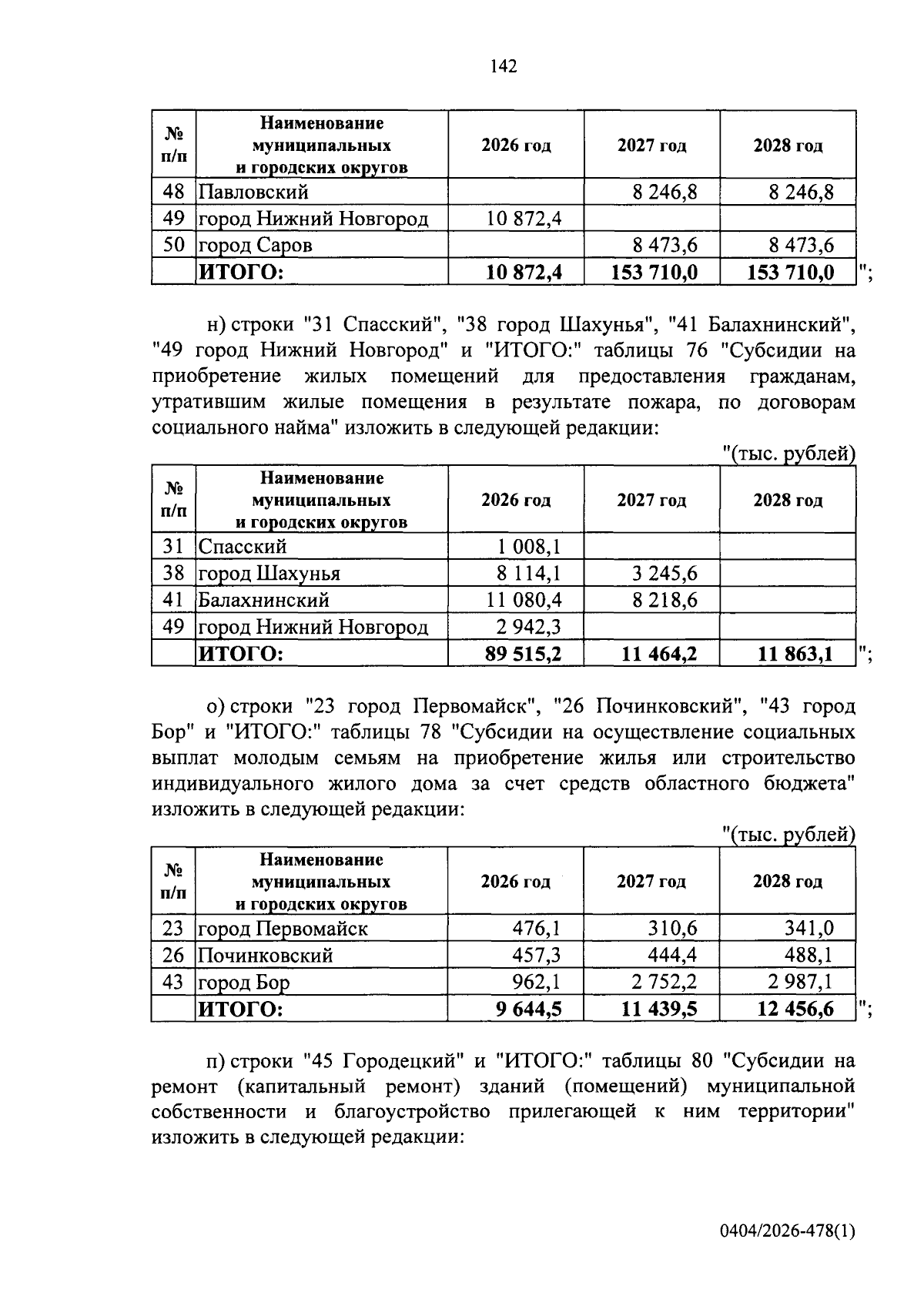 142

| № п/п | Наименование муниципальных и городских округов | 2026 год | 2027 год | 2028 год |
|---|---|---|---|---|
| 48 | Павловский |  | 8 246,8 | 8 246,8 |
| 49 | город Нижний Новгород | 10 872,4 |  |  |
| 50 | город Саров |  | 8 473,6 | 8 473,6 |
|  | ИТОГО: | 10 872,4 | 153 710,0 | 153 710,0 |

";

н) строки "31 Спасский", "38 город Шахунья", "41 Балахнинский", "49 город Нижний Новгород" и "ИТОГО:" таблицы 76 "Субсидии на приобретение жилых помещений для предоставления гражданам, утратившим жилые помещения в результате пожара, по договорам социального найма" изложить в следующей редакции:

"(тыс. рублей)

| № п/п | Наименование муниципальных и городских округов | 2026 год | 2027 год | 2028 год |
|---|---|---|---|---|
| 31 | Спасский | 1 008,1 |  |  |
| 38 | город Шахунья | 8 114,1 | 3 245,6 |  |
| 41 | Балахнинский | 11 080,4 | 8 218,6 |  |
| 49 | город Нижний Новгород | 2 942,3 |  |  |
|  | ИТОГО: | 89 515,2 | 11 464,2 | 11 863,1 |

";

о) строки "23 город Первомайск", "26 Починковский", "43 город Бор" и "ИТОГО:" таблицы 78 "Субсидии на осуществление социальных выплат молодым семьям на приобретение жилья или строительство индивидуального жилого дома за счет средств областного бюджета" изложить в следующей редакции:

"(тыс. рублей)

| № п/п | Наименование муниципальных и городских округов | 2026 год | 2027 год | 2028 год |
|---|---|---|---|---|
| 23 | город Первомайск | 476,1 | 310,6 | 341,0 |
| 26 | Починковский | 457,3 | 444,4 | 488,1 |
| 43 | город Бор | 962,1 | 2 752,2 | 2 987,1 |
|  | ИТОГО: | 9 644,5 | 11 439,5 | 12 456,6 |

";

п) строки "45 Городецкий" и "ИТОГО:" таблицы 80 "Субсидии на ремонт (капитальный ремонт) зданий (помещений) муниципальной собственности и благоустройство прилегающей к ним территории" изложить в следующей редакции:

0404/2026-478(1)